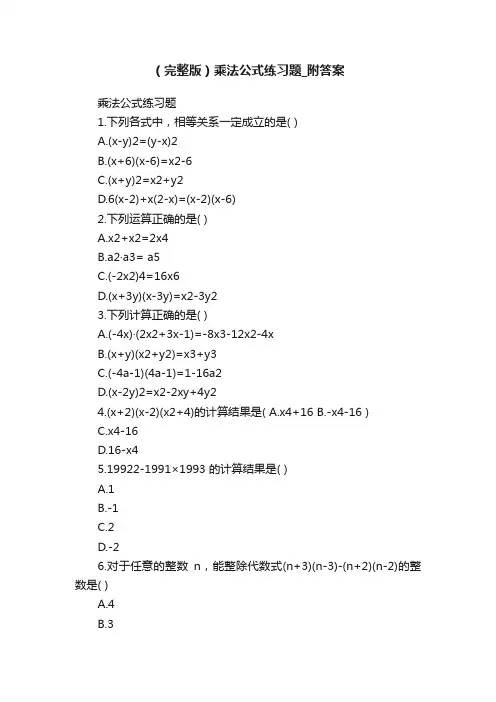 (完整版)乘法公式练习题_附答案

乘法公式练习题

1.下列各式中，相等关系一定成立的是( )

A.(x-y)2=(y-x)2

B.(x+6)(x-6)=x2-6

C.(x+y)2=x2+y2

D.6(x-2)+x(2-x)=(x-2)(x-6)

2.下列运算正确的是( )

A.x2+x2=2x4

B.a2·a3= a5

C.(-2x2)4=16x6

D.(x+3y)(x-3y)=x2-3y2

3.下列计算正确的是( )

A.(-4x)·(2x2+3x-1)=-8x3-12x2-4x

B.(x+y)(x2+y2)=x3+y3

C.(-4a-1)(4a-1)=1-16a2

D.(x-2y)2=x2-2xy+4y2

4.(x+2)(x-2)(x2+4)的计算结果是( A.x4+16 B.-x4-16 )

C.x4-16

D.16-x4

5.19922-1991×1993 的计算结果是( )

A.1

B.-1

C.2

D.-2

6.对于任意的整数 n，能整除代数式(n+3)(n-3)-(n+2)(n-2)的整数是( )

A.4

B.3